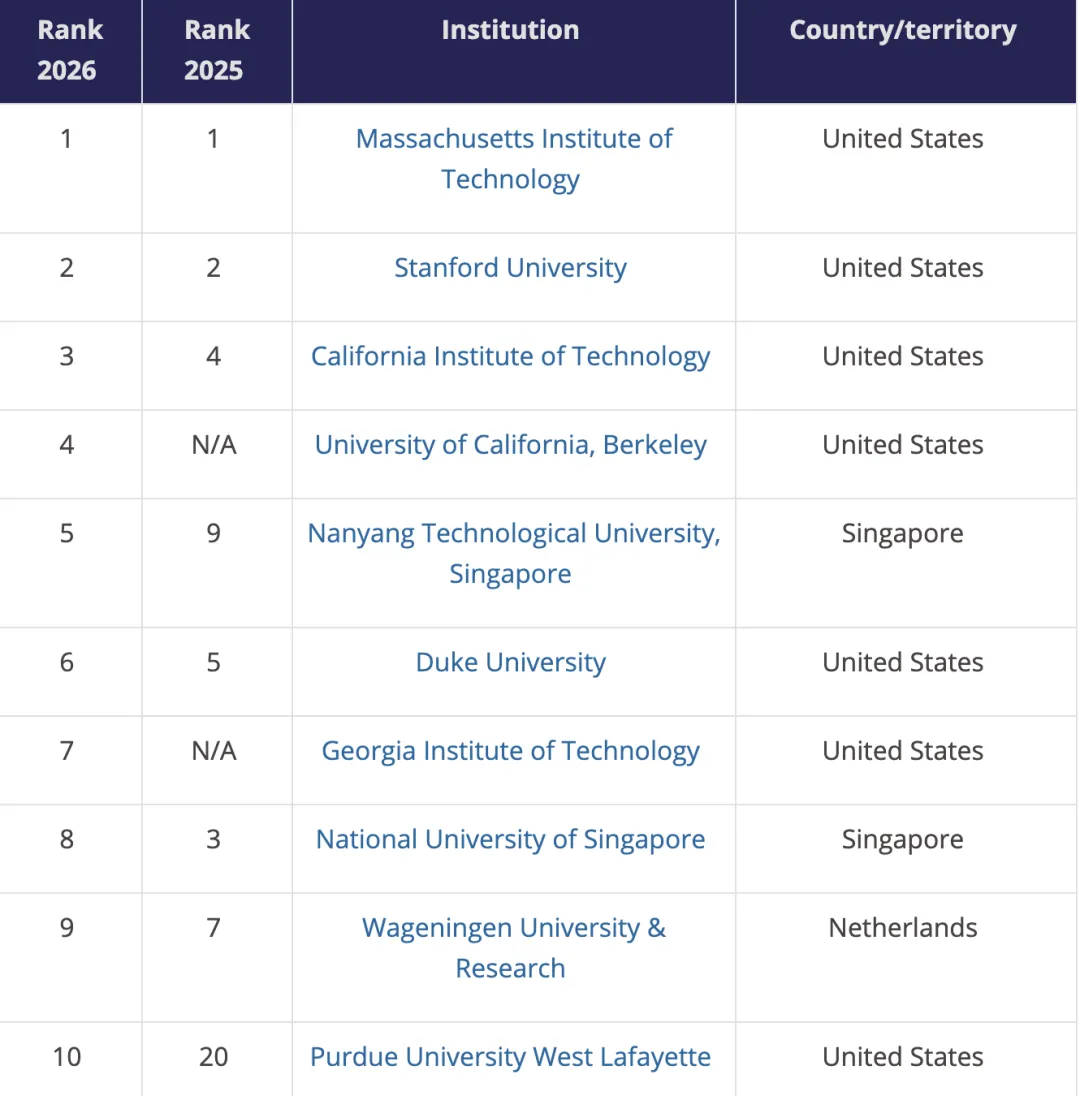 | Rank 2026 | Rank 2025 | Institution | Country/territory |
|---|---|---|---|
| 1 | 1 | Massachusetts Institute of Technology | United States |
| 2 | 2 | Stanford University | United States |
| 3 | 4 | California Institute of Technology | United States |
| 4 | N/A | University of California, Berkeley | United States |
| 5 | 9 | Nanyang Technological University, Singapore | Singapore |
| 6 | 5 | Duke University | United States |
| 7 | N/A | Georgia Institute of Technology | United States |
| 8 | 3 | National University of Singapore | Singapore |
| 9 | 7 | Wageningen University & Research | Netherlands |
| 10 | 20 | Purdue University West Lafayette | United States |